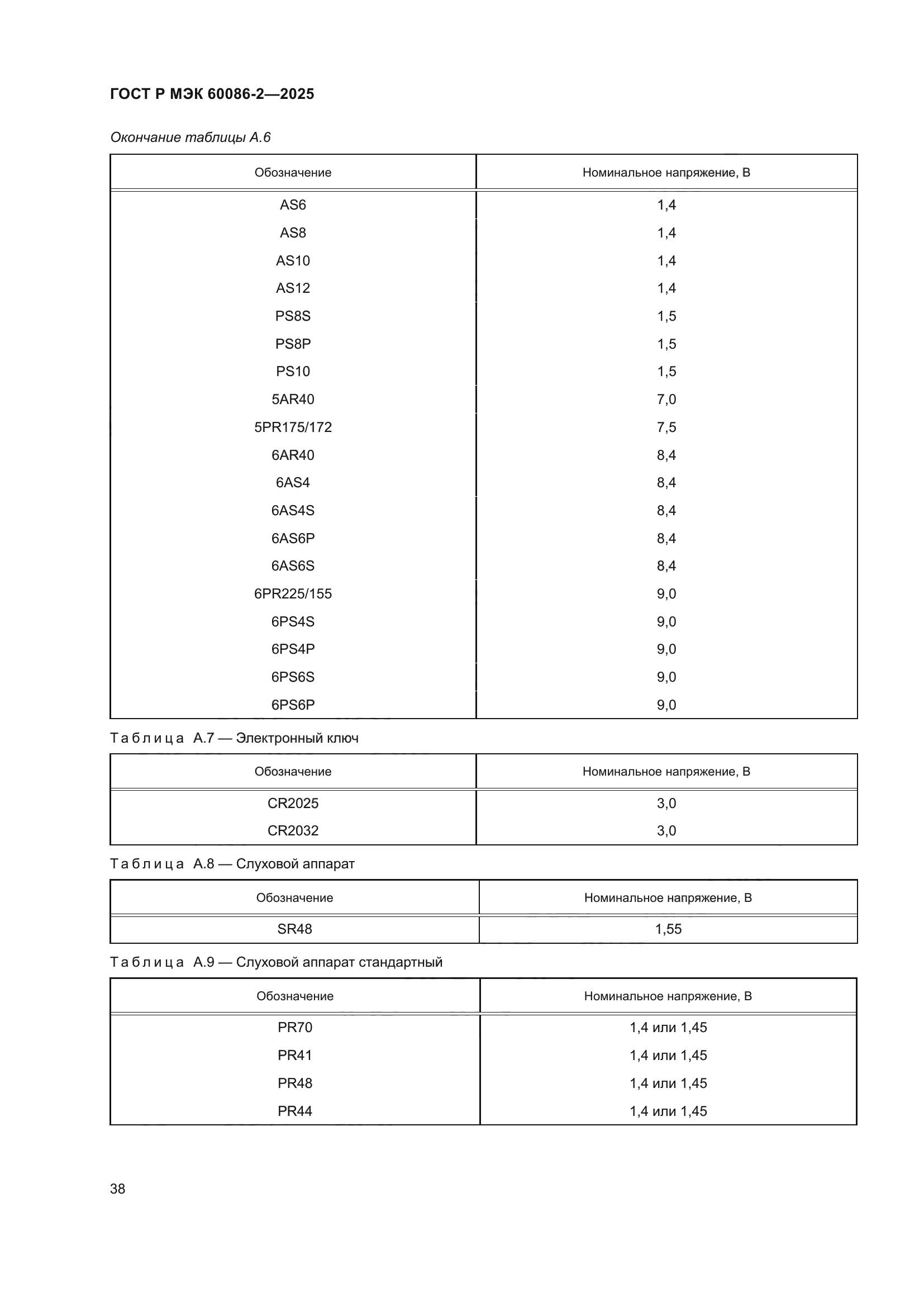 ГОСТ Р МЭК 60086-2—2025

Окончание таблицы А.6

| Обозначение | Номинальное напряжение, В |
|---|---|
| AS6 | 1,4 |
| AS8 | 1,4 |
| AS10 | 1,4 |
| AS12 | 1,4 |
| PS8S | 1,5 |
| PS8P | 1,5 |
| PS10 | 1,5 |
| 5AR40 | 7,0 |
| 5PR175/172 | 7,5 |
| 6AR40 | 8,4 |
| 6AS4 | 8,4 |
| 6AS4S | 8,4 |
| 6AS6P | 8,4 |
| 6AS6S | 8,4 |
| 6PR225/155 | 9,0 |
| 6PS4S | 9,0 |
| 6PS4P | 9,0 |
| 6PS6S | 9,0 |
| 6PS6P | 9,0 |

Таблица А.7 — Электронный ключ

| Обозначение | Номинальное напряжение, В |
|---|---|
| CR2025 | 3,0 |
| CR2032 | 3,0 |

Таблица А.8 — Слуховой аппарат

| Обозначение | Номинальное напряжение, В |
|---|---|
| SR48 | 1,55 |

Таблица А.9 — Слуховой аппарат стандартный

| Обозначение | Номинальное напряжение, В |
|---|---|
| PR70 | 1,4 или 1,45 |
| PR41 | 1,4 или 1,45 |
| PR48 | 1,4 или 1,45 |
| PR44 | 1,4 или 1,45 |

38